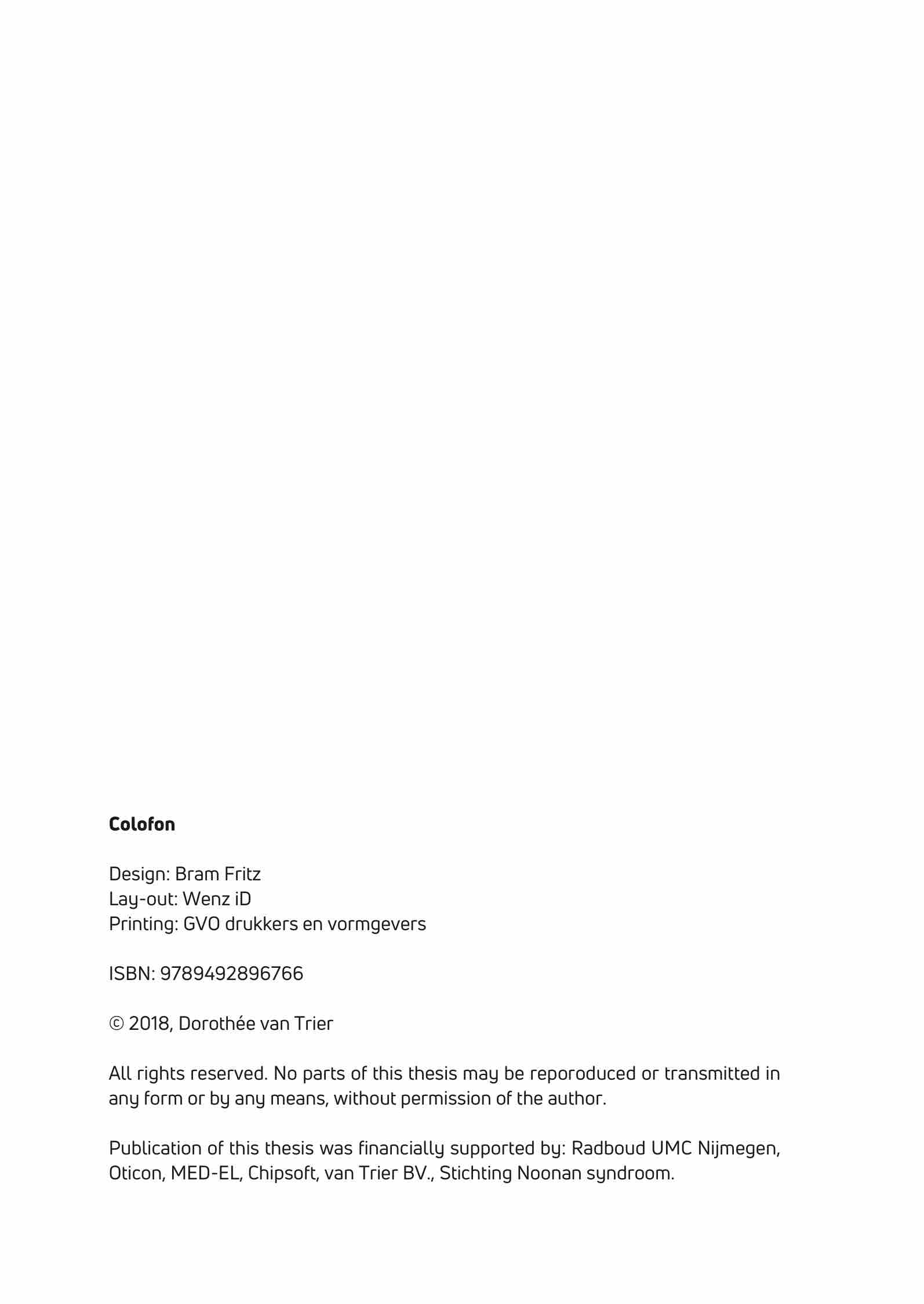 Colofon

Design: Bram Fritz
Lay-out: Wenz iD
Printing: GVO drukkers en vormgevers

ISBN: 9789492896766

© 2018, Dorothée van Trier

All rights reserved. No parts of this thesis may be reporoduced or transmitted in any form or by any means, without permission of the author.

Publication of this thesis was financially supported by: Radboud UMC Nijmegen, Oticon, MED-EL, Chipsoft, van Trier BV., Stichting Noonan syndroom.